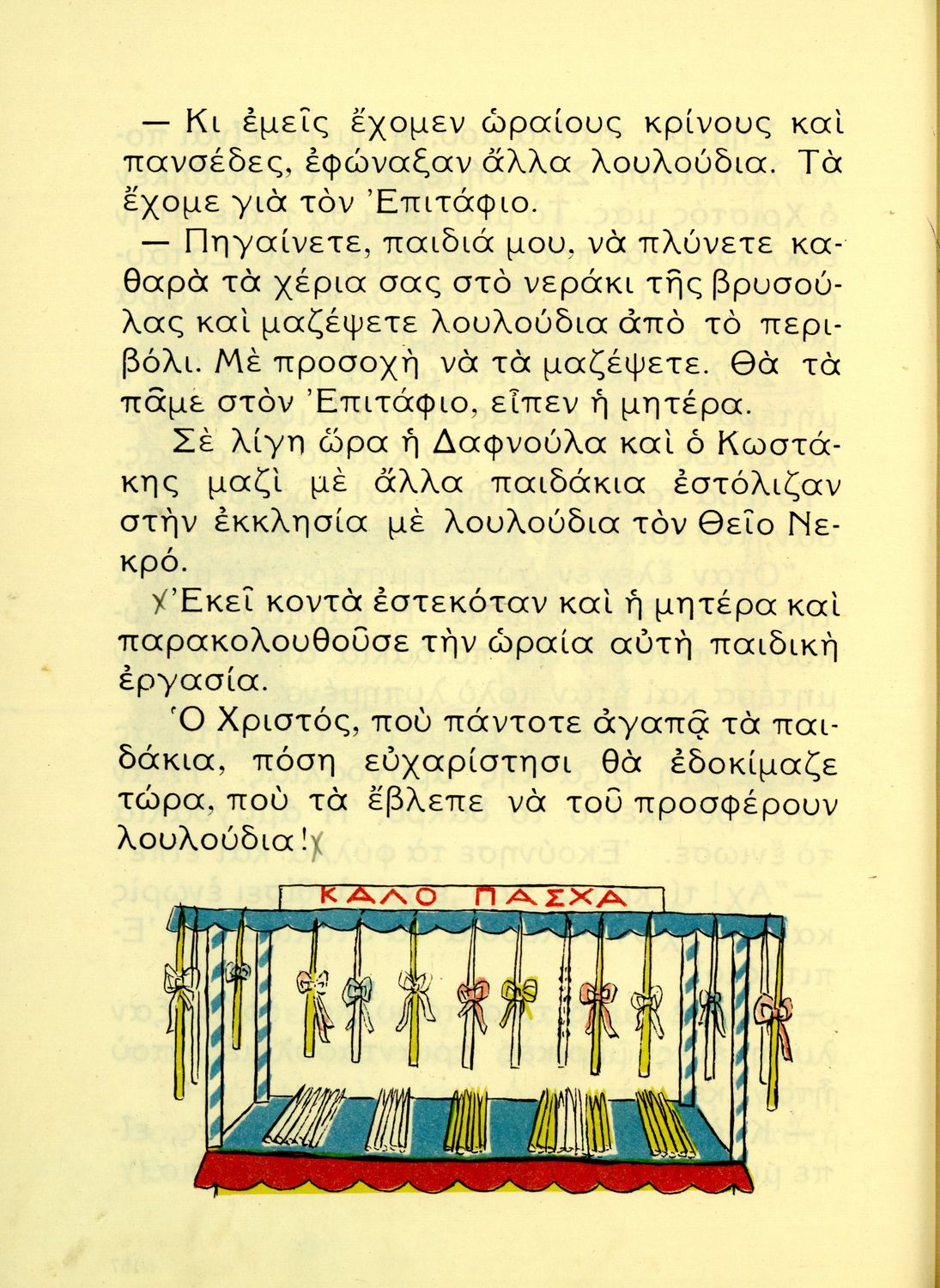 — Κι ἐμεῖς ἔχομεν ὡραίους κρίνους καὶ πανσέδες, ἐφώναξαν ἄλλα λουλούδια. Τὰ ἔχομε γιὰ τὸν Ἐπιτάφιο.

— Πηγαίνετε, παιδιά μου, νὰ πλύνετε καθαρὰ τὰ χέρια σας στὸ νεράκι τῆς βρυσούλας καὶ μαζέψετε λουλούδια ἀπὸ τὸ περιβόλι. Μὲ προσοχὴ νὰ τὰ μαζέψετε. Θὰ τὰ πᾶμε στὸν Ἐπιτάφιο, εἶπεν ἡ μητέρα.

Σὲ λίγη ὥρα ἡ Δαφνούλα καὶ ὁ Κωστάκης μαζὶ μὲ ἄλλα παιδάκια ἐστόλιζαν στὴν ἐκκλησία μὲ λουλούδια τὸν Θεῖο Νεκρό.

χ Ἐκεῖ κοντὰ ἐστεκόταν καὶ ἡ μητέρα καὶ παρακολουθοῦσε τὴν ὡραία αὐτὴ παιδικὴ ἐργασία.

Ὁ Χριστός, ποὺ πάντοτε ἀγαπᾷ τὰ παιδάκια, πόση εὐχαρίστησι θὰ ἐδοκίμαζε τώρα, ποὺ τὰ ἔβλεπε νὰ τοῦ προσφέρουν λουλούδια! χ

ΚΑΛΟ ΠΑΣΧΑ